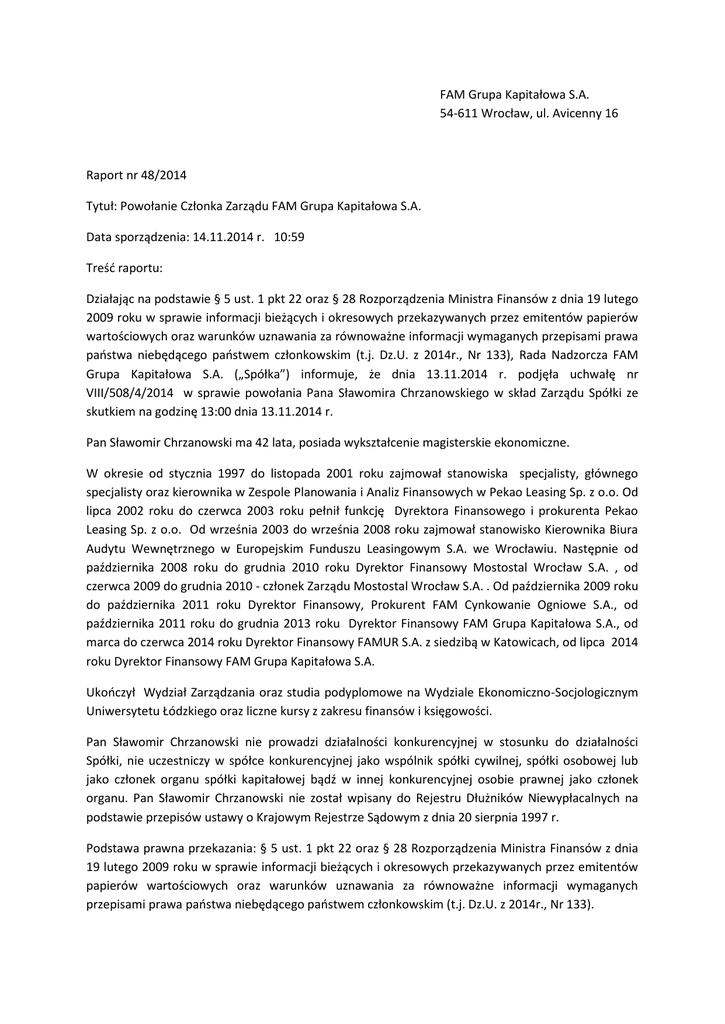 FAM Grupa Kapitałowa S.A.
54-611 Wrocław, ul. Avicenny 16

Raport nr 48/2014

Tytuł: Powołanie Członka Zarządu FAM Grupa Kapitałowa S.A.

Data sporządzenia: 14.11.2014 r. 10:59

Treść raportu:

Działając na podstawie § 5 ust. 1 pkt 22 oraz § 28 Rozporządzenia Ministra Finansów z dnia 19 lutego 2009 roku w sprawie informacji bieżących i okresowych przekazywanych przez emitentów papierów wartościowych oraz warunków uznawania za równoważne informacji wymaganych przepisami prawa państwa niebędącego państwem członkowskim (t.j. Dz.U. z 2014r., Nr 133), Rada Nadzorcza FAM Grupa Kapitałowa S.A. („Spółka") informuje, że dnia 13.11.2014 r. podjęła uchwałę nr VIII/508/4/2014 w sprawie powołania Pana Sławomira Chrzanowskiego w skład Zarządu Spółki ze skutkiem na godzinę 13:00 dnia 13.11.2014 r.

Pan Sławomir Chrzanowski ma 42 lata, posiada wykształcenie magisterskie ekonomiczne.

W okresie od stycznia 1997 do listopada 2001 roku zajmował stanowiska specjalisty, głównego specjalisty oraz kierownika w Zespole Planowania i Analiz Finansowych w Pekao Leasing Sp. z o.o. Od lipca 2002 roku do czerwca 2003 roku pełnił funkcję Dyrektora Finansowego i prokurenta Pekao Leasing Sp. z o.o. Od września 2003 do września 2008 roku zajmował stanowisko Kierownika Biura Audytu Wewnętrznego w Europejskim Funduszu Leasingowym S.A. we Wrocławiu. Następnie od października 2008 roku do grudnia 2010 roku Dyrektor Finansowy Mostostal Wrocław S.A. , od czerwca 2009 do grudnia 2010 - członek Zarządu Mostostal Wrocław S.A. . Od października 2009 roku do października 2011 roku Dyrektor Finansowy, Prokurent FAM Cynkowanie Ogniowe S.A., od października 2011 roku do grudnia 2013 roku Dyrektor Finansowy FAM Grupa Kapitałowa S.A., od marca do czerwca 2014 roku Dyrektor Finansowy FAMUR S.A. z siedzibą w Katowicach, od lipca 2014 roku Dyrektor Finansowy FAM Grupa Kapitałowa S.A.

Ukończył Wydział Zarządzania oraz studia podyplomowe na Wydziale Ekonomiczno-Socjologicznym Uniwersytetu Łódzkiego oraz liczne kursy z zakresu finansów i księgowości.

Pan Sławomir Chrzanowski nie prowadzi działalności konkurencyjnej w stosunku do działalności Spółki, nie uczestniczy w spółce konkurencyjnej jako wspólnik spółki cywilnej, spółki osobowej lub jako członek organu spółki kapitałowej bądź w innej konkurencyjnej osobie prawnej jako członek organu. Pan Sławomir Chrzanowski nie został wpisany do Rejestru Dłużników Niewypłacalnych na podstawie przepisów ustawy o Krajowym Rejestrze Sądowym z dnia 20 sierpnia 1997 r.

Podstawa prawna przekazania: § 5 ust. 1 pkt 22 oraz § 28 Rozporządzenia Ministra Finansów z dnia 19 lutego 2009 roku w sprawie informacji bieżących i okresowych przekazywanych przez emitentów papierów wartościowych oraz warunków uznawania za równoważne informacji wymaganych przepisami prawa państwa niebędącego państwem członkowskim (t.j. Dz.U. z 2014r., Nr 133).